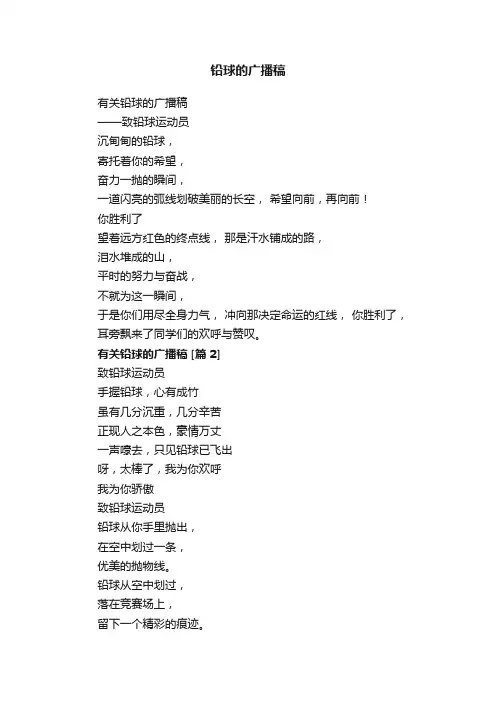 铅球的广播稿

有关铅球的广播稿

——致铅球运动员

沉甸甸的铅球，

寄托着你的希望，

奋力一抛的瞬间，

一道闪亮的弧线划破美丽的长空， 希望向前，再向前！

你胜利了

望着远方红色的终点线， 那是汗水铺成的路，

泪水堆成的山，

平时的努力与奋战，

不就为这一瞬间，

于是你们用尽全身力气， 冲向那决定命运的红线， 你胜利了，

耳旁飘来了同学们的欢呼与赞叹。

有关铅球的广播稿 [篇 2]

致铅球运动员

手握铅球，心有成竹

虽有几分沉重，几分辛苦

正现人之本色，豪情万丈

一声嚎去，只见铅球已飞出

呀，太棒了，我为你欢呼

我为你骄傲

致铅球运动员

铅球从你手里抛出，

在空中划过一条，

优美的抛物线。

铅球从空中划过，

落在竞赛场上，

留下一个精彩的痕迹。